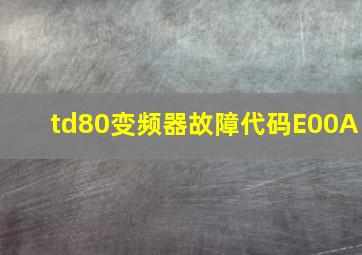 td80变频器故障代码E00A